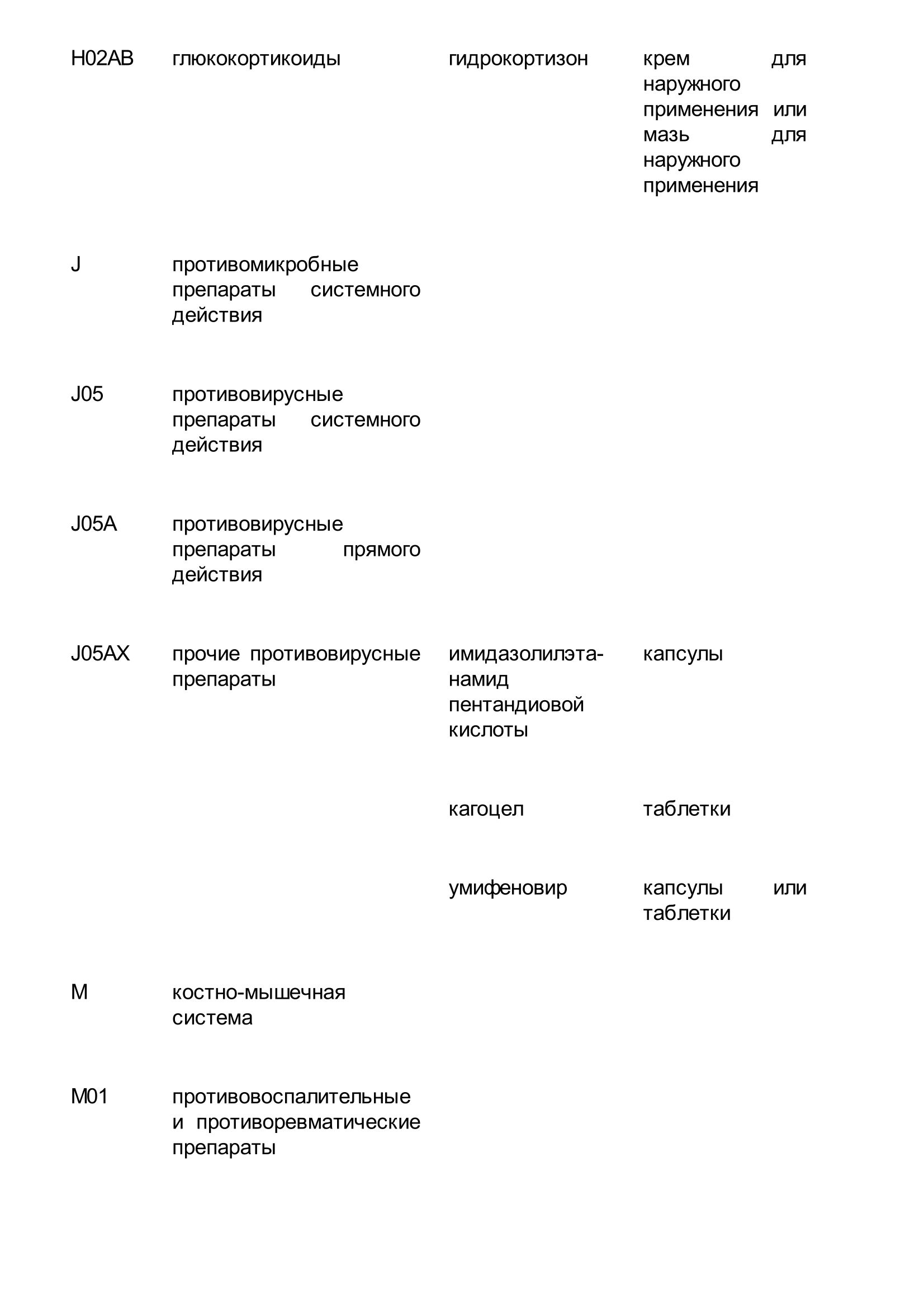 | | | | |
|---|---|---|---|
| H02AB | глюкокортикоиды | гидрокортизон | крем для наружного применения или мазь для наружного применения |
| J | противомикробные препараты системного действия | | |
| J05 | противовирусные препараты системного действия | | |
| J05A | противовирусные препараты прямого действия | | |
| J05AX | прочие противовирусные препараты | имидазолилэтанамид пентандиовой кислоты | капсулы |
| | | кагоцел | таблетки |
| | | умифеновир | капсулы или таблетки |
| M | костно-мышечная система | | |
| M01 | противовоспалительные и противоревматические препараты | | |